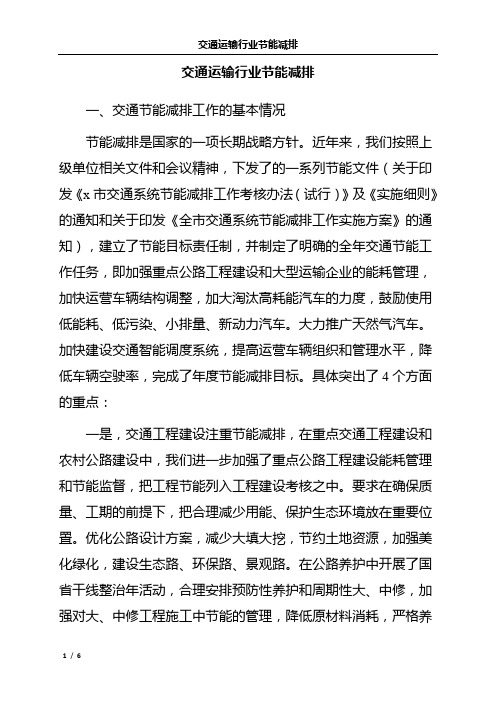 交通运输行业节能减排

交通运输行业节能减排

一、交通节能减排工作的基本情况

节能减排是国家的一项长期战略方针。近年来，我们按照上级单位相关文件和会议精神，下发了的一系列节能文件（关于印发《x 市交通系统节能减排工作考核办法（试行）》及《实施细则》的通知和关于印发《全市交通系统节能减排工作实施方案》的通知），建立了节能目标责任制，并制定了明确的全年交通节能工作任务，即加强重点公路工程建设和大型运输企业的能耗管理，加快运营车辆结构调整，加大淘汰高耗能汽车的力度，鼓励使用低能耗、低污染、小排量、新动力汽车。大力推广天然气汽车。加快建设交通智能调度系统，提高运营车辆组织和管理水平，降低车辆空驶率，完成了年度节能减排目标。具体突出了 4 个方面的重点：

一是，交通工程建设注重节能减排，在重点交通工程建设和农村公路建设中，我们进一步加强了重点公路工程建设能耗管理和节能监督，把工程节能列入工程建设考核之中。要求在确保质量、工期的前提下，把合理减少用能、保护生态环境放在重要位置。优化公路设计方案，减少大填大挖，节约土地资源，加强美化绿化，建设生态路、环保路、景观路。在公路养护中开展了国省干线整治年活动，合理安排预防性养护和周期性大、中修，加强对大、中修工程施工中节能的管理，降低原材料消耗，严格养

1 / 6